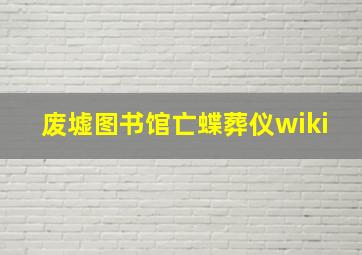 废墟图书馆亡蝶葬仪wiki